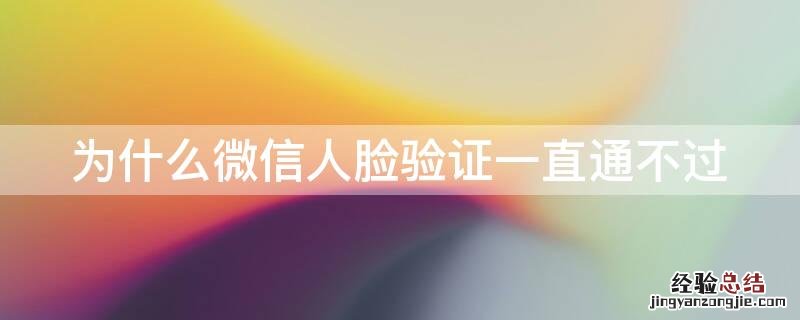 为什么微信人脸验证一直通不过

经验总结
jingyanzongjie.com